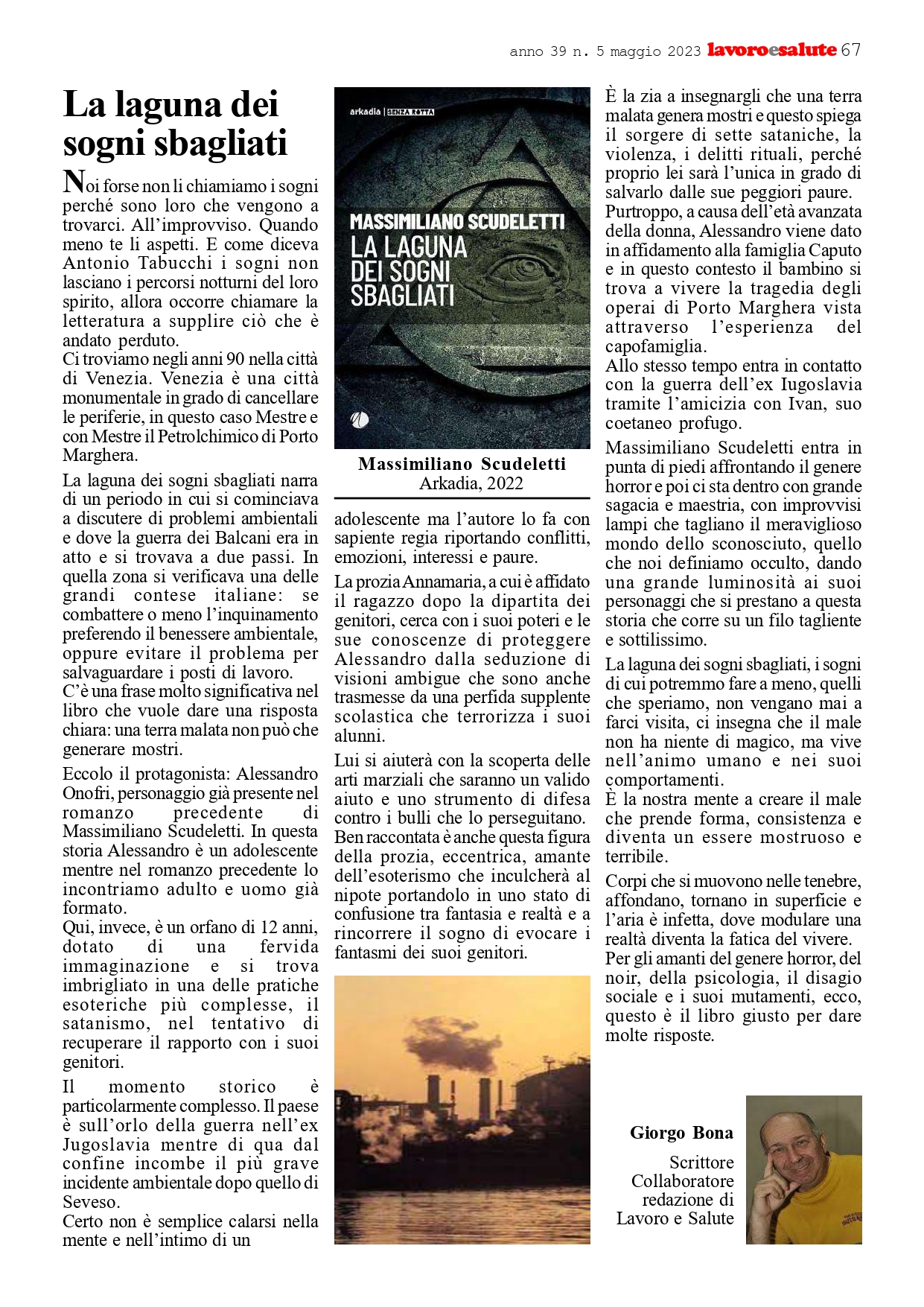 anno 39 n. 5 maggio 2023 lavoroesalute 67

La laguna dei sogni sbagliati

Noi forse non li chiamiamo i sogni perché sono loro che vengono a trovarci. All'improvviso. Quando meno te li aspetti. E come diceva Antonio Tabucchi i sogni non lasciano i percorsi notturni del loro spirito, allora occorre chiamare la letteratura a supplire ciò che è andato perduto.
Ci troviamo negli anni 90 nella città di Venezia. Venezia è una città monumentale in grado di cancellare le periferie, in questo caso Mestre e con Mestre il Petrolchimico di Porto Marghera.

La laguna dei sogni sbagliati narra di un periodo in cui si cominciava a discutere di problemi ambientali e dove la guerra dei Balcani era in atto e si trovava a due passi. In quella zona si verificava una delle grandi contese italiane: se combattere o meno l'inquinamento preferendo il benessere ambientale, oppure evitare il problema per salvaguardare i posti di lavoro.
C'è una frase molto significativa nel libro che vuole dare una risposta chiara: una terra malata non può che generare mostri.

Eccolo il protagonista: Alessandro Onofri, personaggio già presente nel romanzo precedente di Massimiliano Scudeletti. In questa storia Alessandro è un adolescente mentre nel romanzo precedente lo incontriamo adulto e uomo già formato.
Qui, invece, è un orfano di 12 anni, dotato di una fervida immaginazione e si trova imbrigliato in una delle pratiche esoteriche più complesse, il satanismo, nel tentativo di recuperare il rapporto con i suoi genitori.

Il momento storico è particolarmente complesso. Il paese è sull'orlo della guerra nell'ex Jugoslavia mentre di qua dal confine incombe il più grave incidente ambientale dopo quello di Seveso.
Certo non è semplice calarsi nella mente e nell'intimo di un

arkadia | SENZA ROTTA
MASSIMILIANO SCUDELETTI
LA LAGUNA DEI SOGNI SBAGLIATI

Massimiliano Scudeletti
Arkadia, 2022

adolescente ma l'autore lo fa con sapiente regia riportando conflitti, emozioni, interessi e paure.

La prozia Annamaria, a cui è affidato il ragazzo dopo la dipartita dei genitori, cerca con i suoi poteri e le sue conoscenze di proteggere Alessandro dalla seduzione di visioni ambigue che sono anche trasmesse da una perfida supplente scolastica che terrorizza i suoi alunni.

Lui si aiuterà con la scoperta delle arti marziali che saranno un valido aiuto e uno strumento di difesa contro i bulli che lo perseguitano.
Ben raccontata è anche questa figura della prozia, eccentrica, amante dell'esoterismo che inculcherà al nipote portandolo in uno stato di confusione tra fantasia e realtà e a rincorrere il sogno di evocare i fantasmi dei suoi genitori.

È la zia a insegnargli che una terra malata genera mostri e questo spiega il sorgere di sette sataniche, la violenza, i delitti rituali, perché proprio lei sarà l'unica in grado di salvarlo dalle sue peggiori paure.
Purtroppo, a causa dell'età avanzata della donna, Alessandro viene dato in affidamento alla famiglia Caputo e in questo contesto il bambino si trova a vivere la tragedia degli operai di Porto Marghera vista attraverso l'esperienza del capofamiglia.
Allo stesso tempo entra in contatto con la guerra dell'ex Iugoslavia tramite l'amicizia con Ivan, suo coetaneo profugo.

Massimiliano Scudeletti entra in punta di piedi affrontando il genere horror e poi ci sta dentro con grande sagacia e maestria, con improvvisi lampi che tagliano il meraviglioso mondo dello sconosciuto, quello che noi definiamo occulto, dando una grande luminosità ai suoi personaggi che si prestano a questa storia che corre su un filo tagliente e sottilissimo.

La laguna dei sogni sbagliati, i sogni di cui potremmo fare a meno, quelli che speriamo, non vengano mai a farci visita, ci insegna che il male non ha niente di magico, ma vive nell'animo umano e nei suoi comportamenti.
È la nostra mente a creare il male che prende forma, consistenza e diventa un essere mostruoso e terribile.

Corpi che si muovono nelle tenebre, affondano, tornano in superficie e l'aria è infetta, dove modulare una realtà diventa la fatica del vivere.
Per gli amanti del genere horror, del noir, della psicologia, il disagio sociale e i suoi mutamenti, ecco, questo è il libro giusto per dare molte risposte.

Giorgo Bona

Scrittore
Collaboratore redazione di Lavoro e Salute